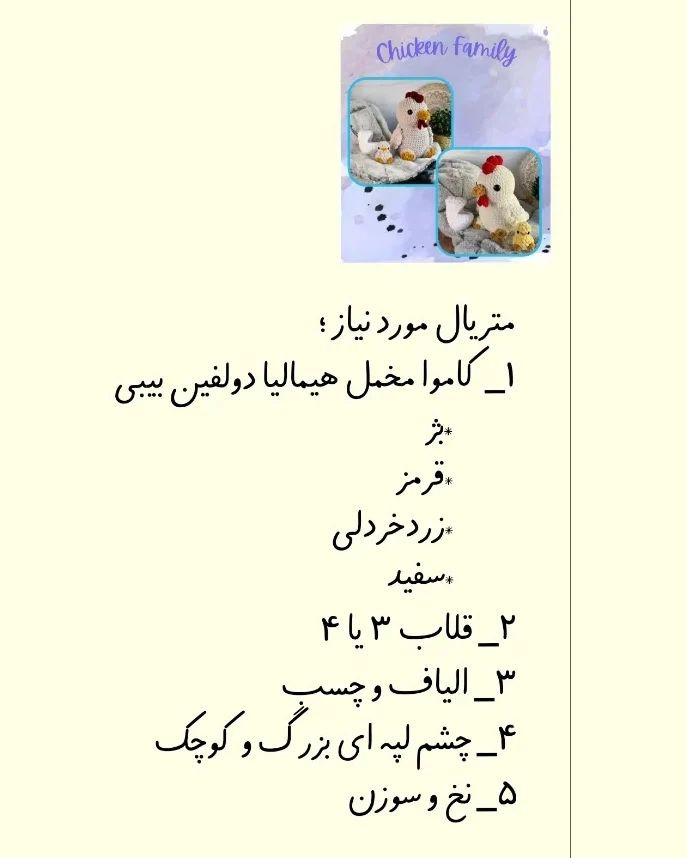 Chicken Family

متریال مورد نیاز ؛

۱_ کاموا مخمل هیمالیا دولفین بیبی

*بژ

*قرمز

*زردخردلی

*سفید

۲_ قلاب ۳ یا ۴

۳_ الیاف و چسب

۴_ چشم لپه ای بزرگ و کوچک

۵_ نخ و سوزن